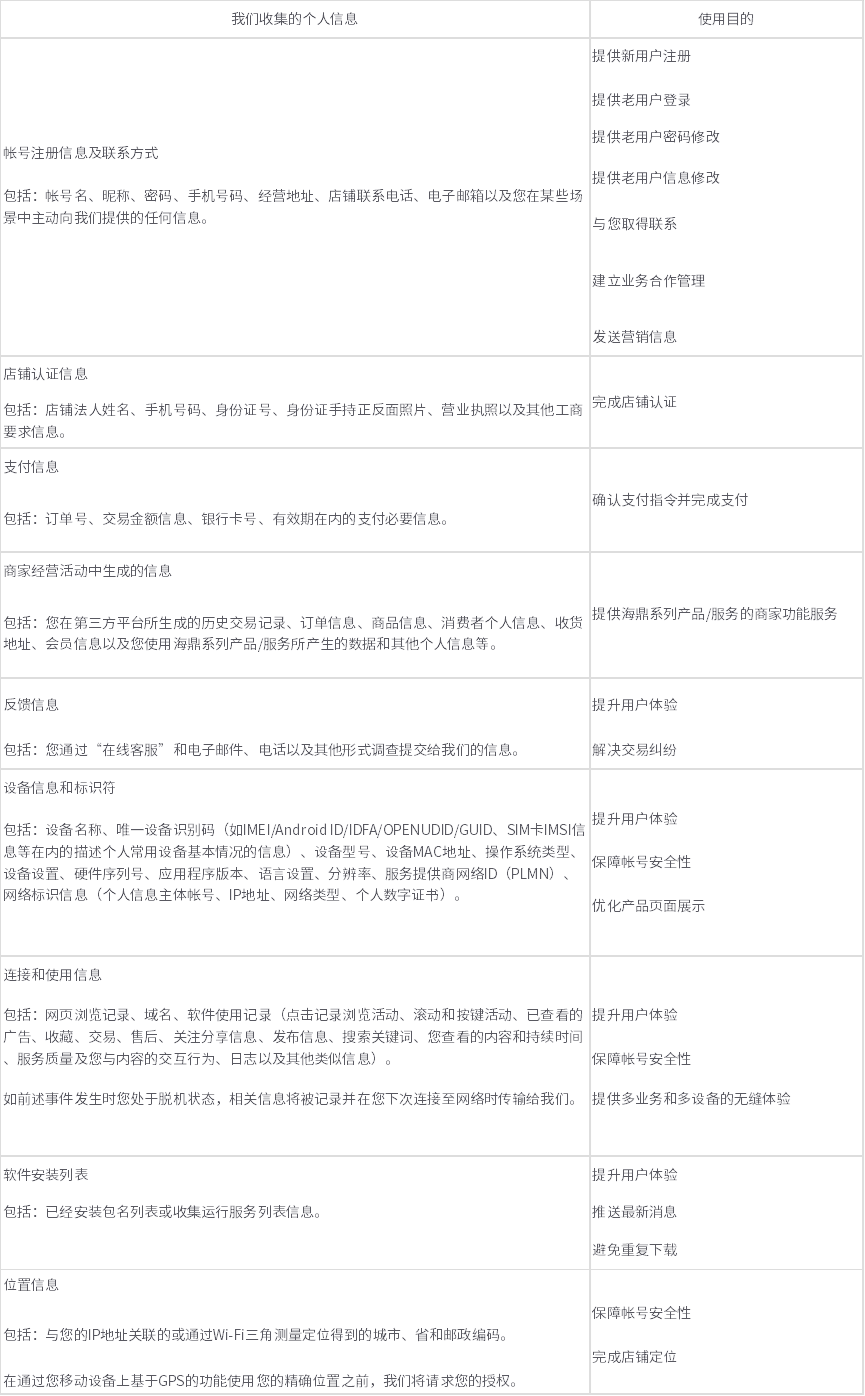 | 我们收集的个人信息 | 使用目的 |
|---|---|
| 帐号注册信息及联系方式 包括：帐号名、昵称、密码、手机号码、经营地址、店铺联系电话、电子邮箱以及您在某些场景中主动向我们提供的任何信息。 | 提供新用户注册 提供老用户登录 提供老用户密码修改 提供老用户信息修改 与您取得联系 建立业务合作管理 发送营销信息 |
| 店铺认证信息 包括：店铺法人姓名、手机号码、身份证号、身份证手持正反面照片、营业执照以及其他工商要求信息。 | 完成店铺认证 |
| 支付信息 包括：订单号、交易金额信息、银行卡号、有效期在内的支付必要信息。 | 确认支付指令并完成支付 |
| 商家经营活动中生成的信息 包括：您在第三方平台所生成的历史交易记录、订单信息、商品信息、消费者个人信息、收货地址、会员信息以及您使用海鼎系列产品/服务所产生的数据和其他个人信息等。 | 提供海鼎系列产品/服务的商家功能服务 |
| 反馈信息 包括：您通过“在线客服”和电子邮件、电话以及其他形式调查提交给我们的信息。 | 提升用户体验 解决交易纠纷 |
| 设备信息和标识符 包括：设备名称、唯一设备识别码（如IMEI/Android ID/IDFA/OPENUDID/GUID、SIM卡IMSI信息等在内的描述个人常用设备基本情况的信息）、设备型号、设备MAC地址、操作系统类型、设备设置、硬件序列号、应用程序版本、语言设置、分辨率、服务提供商网络ID（PLMN）、网络标识信息（个人信息主体帐号、IP地址、网络类型、个人数字证书）。 | 提升用户体验 保障帐号安全性 优化产品页面展示 |
| 连接和使用信息 包括：网页浏览记录、域名、软件使用记录（点击记录浏览活动、滚动和按键活动、已查看的广告、收藏、交易、售后、关注分享信息、发布信息、搜索关键词、您查看的内容和持续时间、服务质量及您与内容的交互行为、日志以及其他类似信息）。 如前述事件发生时您处于脱机状态，相关信息将被记录并在您下次连接至网络时传输给我们。 | 提升用户体验 保障帐号安全性 提供多业务和多设备的无缝体验 |
| 软件安装列表 包括：已经安装包名列表或收集运行服务列表信息。 | 提升用户体验 推送最新消息 避免重复下载 |
| 位置信息 包括：与您的IP地址关联的或通过Wi-Fi三角测量定位得到的城市、省和邮政编码。 在通过您移动设备上基于GPS的功能使用您的精确位置之前，我们将请求您的授权。 | 保障帐号安全性 完成店铺定位 |